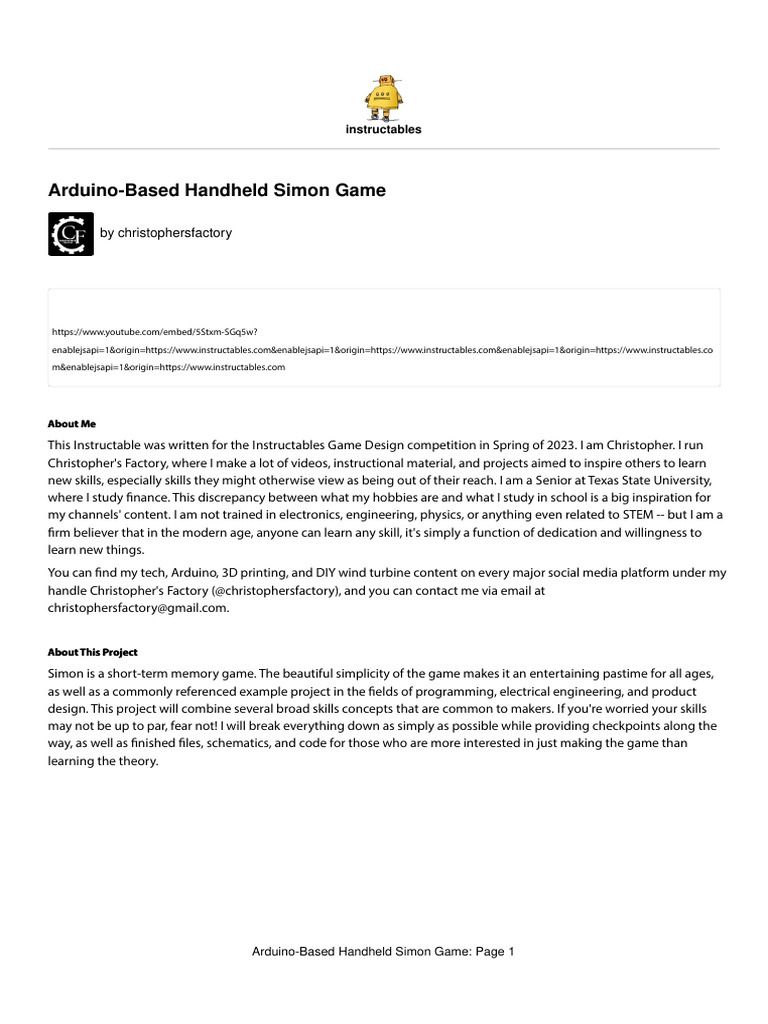 instructables

Arduino-Based Handheld Simon Game

CF

by christophersfactory

https://www.youtube.com/embed/5Stxm-SGq5w?enablejsapi=1&origin=https://www.instructables.com&enablejsapi=1&origin=https://www.instructables.com&enablejsapi=1&origin=https://www.instructables.com&enablejsapi=1&origin=https://www.instructables.com

About Me

This Instructable was written for the Instructables Game Design competition in Spring of 2023. I am Christopher. I run Christopher's Factory, where I make a lot of videos, instructional material, and projects aimed to inspire others to learn new skills, especially skills they might otherwise view as being out of their reach. I am a Senior at Texas State University, where I study finance. This discrepancy between what my hobbies are and what I study in school is a big inspiration for my channels' content. I am not trained in electronics, engineering, physics, or anything even related to STEM -- but I am a firm believer that in the modern age, anyone can learn any skill, it's simply a function of dedication and willingness to learn new things.

You can find my tech, Arduino, 3D printing, and DIY wind turbine content on every major social media platform under my handle Christopher's Factory (@christophersfactory), and you can contact me via email at christophersfactory@gmail.com.

About This Project

Simon is a short-term memory game. The beautiful simplicity of the game makes it an entertaining pastime for all ages, as well as a commonly referenced example project in the fields of programming, electrical engineering, and product design. This project will combine several broad skills concepts that are common to makers. If you're worried your skills may not be up to par, fear not! I will break everything down as simply as possible while providing checkpoints along the way, as well as finished files, schematics, and code for those who are more interested in just making the game than learning the theory.

Arduino-Based Handheld Simon Game: Page 1